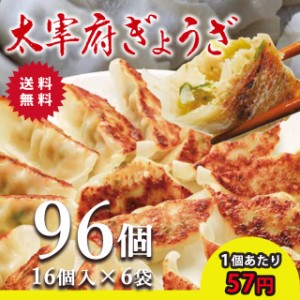 太宰府ぎょうざ

送料無料

96個
16個入×6袋

1個あたり
57円